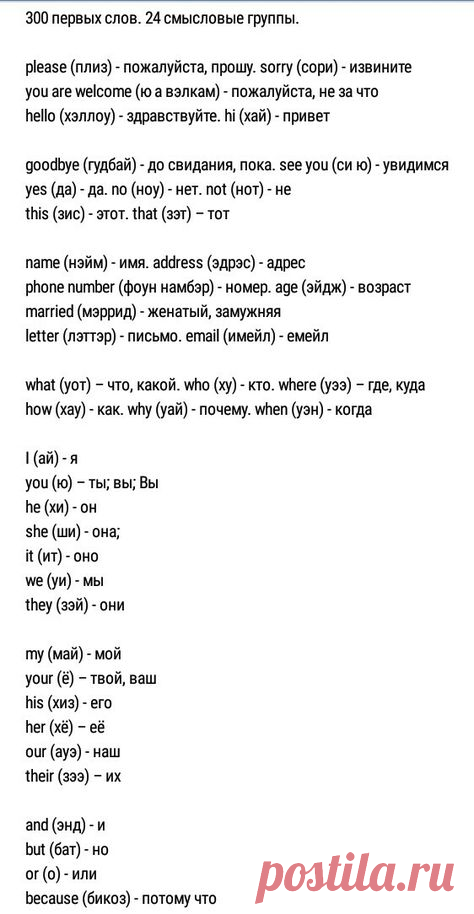 300 первых слов. 24 смысловые группы.

please (плиз) - пожалуйста, прошу. sorry (сори) - извините
you are welcome (ю а вэлкам) - пожалуйста, не за что
hello (хэллоу) - здравствуйте. hi (хай) - привет

goodbye (гудбай) - до свидания, пока. see you (си ю) - увидимся
yes (да) - да. no (ноу) - нет. not (нот) - не
this (зис) - этот. that (зэт) – тот

name (нэйм) - имя. address (эдрэс) - адрес
phone number (фоун намбэр) - номер. age (эйдж) - возраст
married (мэррид) - женатый, замужняя
letter (лэттэр) - письмо. email (имейл) - емейл

what (уот) – что, какой. who (ху) - кто. where (уээ) – где, куда
how (хау) - как. why (уай) - почему. when (уэн) - когда

I (ай) - я
you (ю) – ты; вы; Вы
he (хи) - он
she (ши) - она;
it (ит) - оно
we (уи) - мы
they (зэй) - они

my (май) - мой
your (ё) – твой, ваш
his (хиз) - его
her (хё) – её
our (ауэ) - наш
their (зээ) – их

and (энд) - и
but (бат) - но
or (о) - или
because (бикоз) - потому что

postila.ru